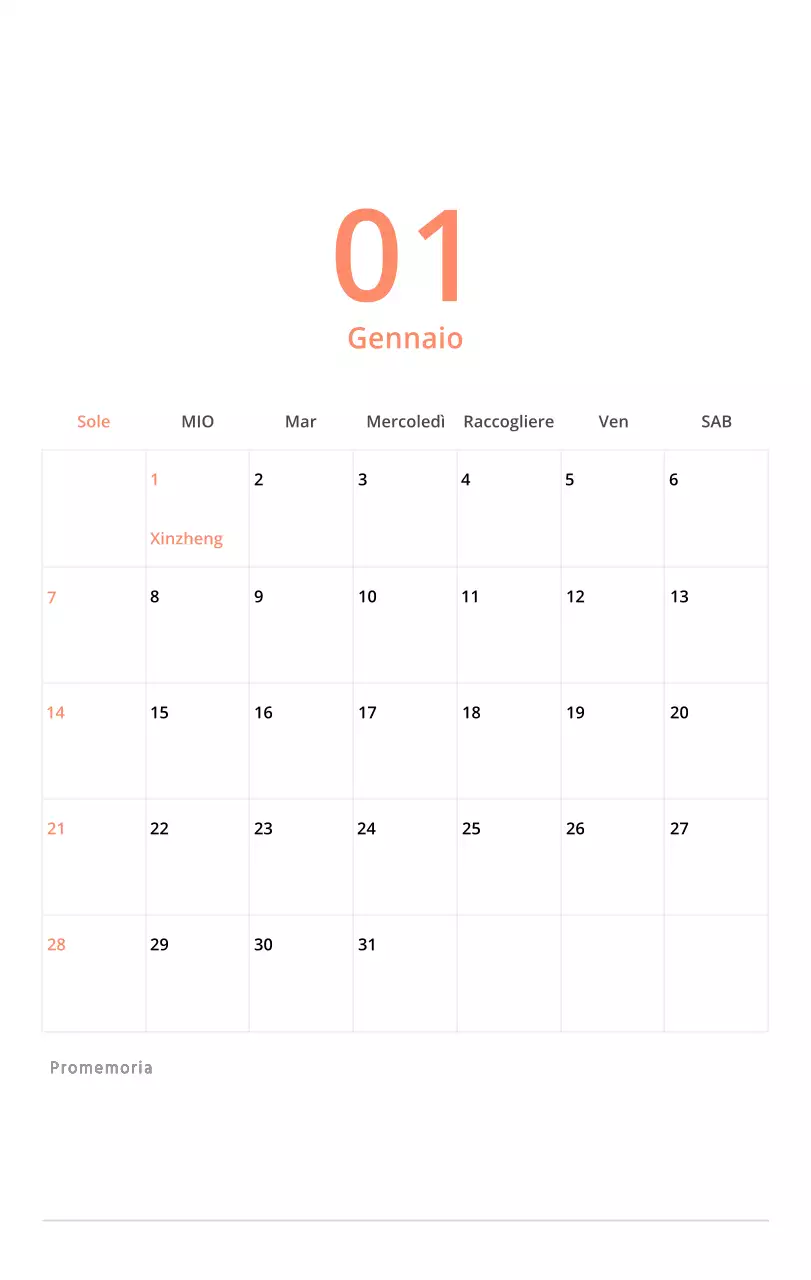 01
Gennaio

| Sole | MIO | Mar | Mercoledì | Raccogliere | Ven | SAB |
|---|---|---|---|---|---|---|
| | 1 Xinzheng | 2 | 3 | 4 | 5 | 6 |
| 7 | 8 | 9 | 10 | 11 | 12 | 13 |
| 14 | 15 | 16 | 17 | 18 | 19 | 20 |
| 21 | 22 | 23 | 24 | 25 | 26 | 27 |
| 28 | 29 | 30 | 31 | | | |

Promemoria